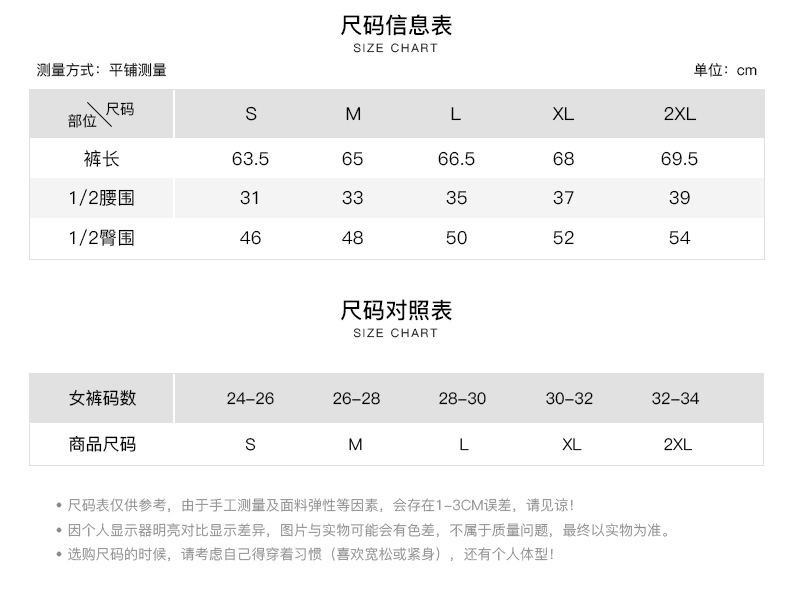 尺码信息表
SIZE CHART

测量方式：平铺测量

单位：cm

| 部位\尺码 | S | M | L | XL | 2XL |
|---|---|---|---|---|---|
| 裤长 | 63.5 | 65 | 66.5 | 68 | 69.5 |
| 1/2腰围 | 31 | 33 | 35 | 37 | 39 |
| 1/2臀围 | 46 | 48 | 50 | 52 | 54 |

尺码对照表
SIZE CHART

| 女裤码数 | 24-26 | 26-28 | 28-30 | 30-32 | 32-34 |
|---|---|---|---|---|---|
| 商品尺码 | S | M | L | XL | 2XL |

• 尺码表仅供参考，由于手工测量及面料弹性等因素，会存在1-3CM误差，请见谅！
• 因个人显示器明亮对比显示差异，图片与实物可能会有色差，不属于质量问题，最终以实物为准。
• 选购尺码的时候，请考虑自己得穿着习惯（喜欢宽松或紧身），还有个人体型！